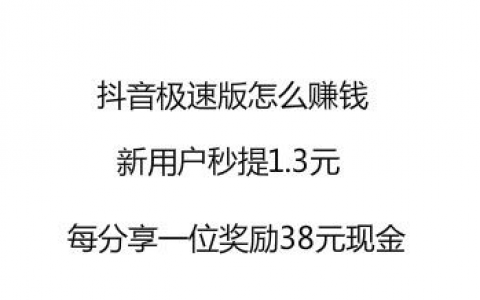 抖音极速版怎么赚钱

新用户秒提1.3元

每分享一位奖励38元现金